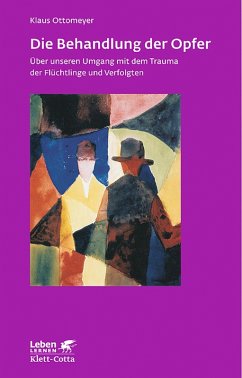 Klaus Ottomeyer

Die Behandlung der Opfer

Über unseren Umgang mit dem Trauma der Flüchtlinge und Verfolgten

Leben LERNEN
Klett-Cotta